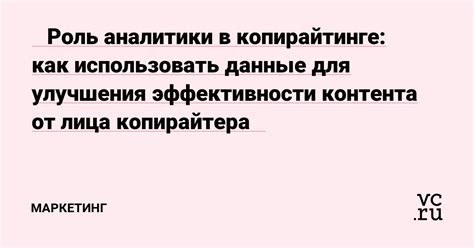 Роль аналитики в копирайтинге: как использовать данные для улучшения эффективности контента от лица копирайтера

МАРКЕТИНГ

vc.ru